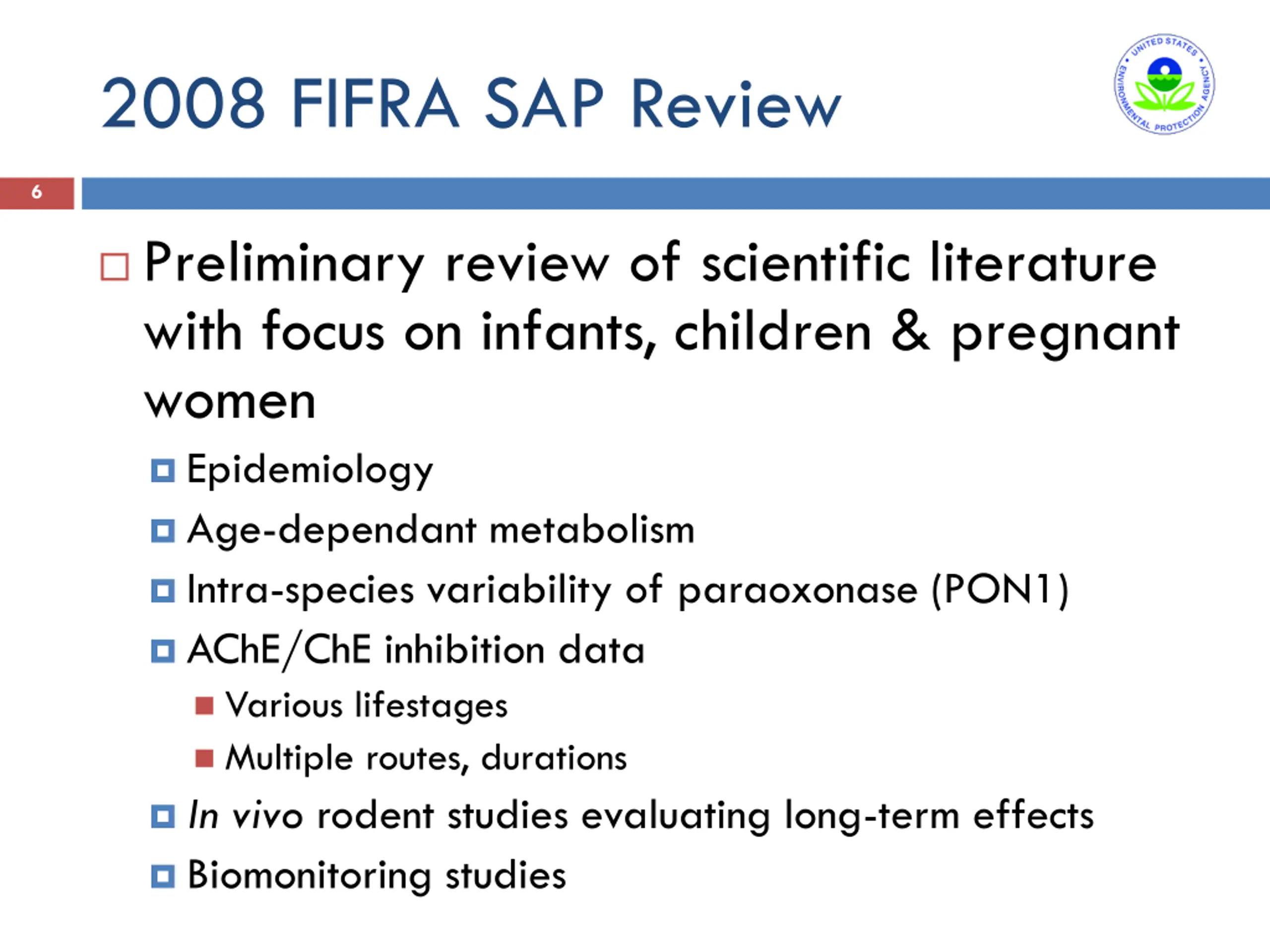 2008 FIFRA SAP Review

UNITED STATES ENVIRONMENTAL PROTECTION AGENCY

6

Preliminary review of scientific literature with focus on infants, children & pregnant women

Epidemiology

Age-dependant metabolism

Intra-species variability of paraoxonase (PON1)

AChE/ChE inhibition data

Various lifestages

Multiple routes, durations

In vivo rodent studies evaluating long-term effects

Biomonitoring studies